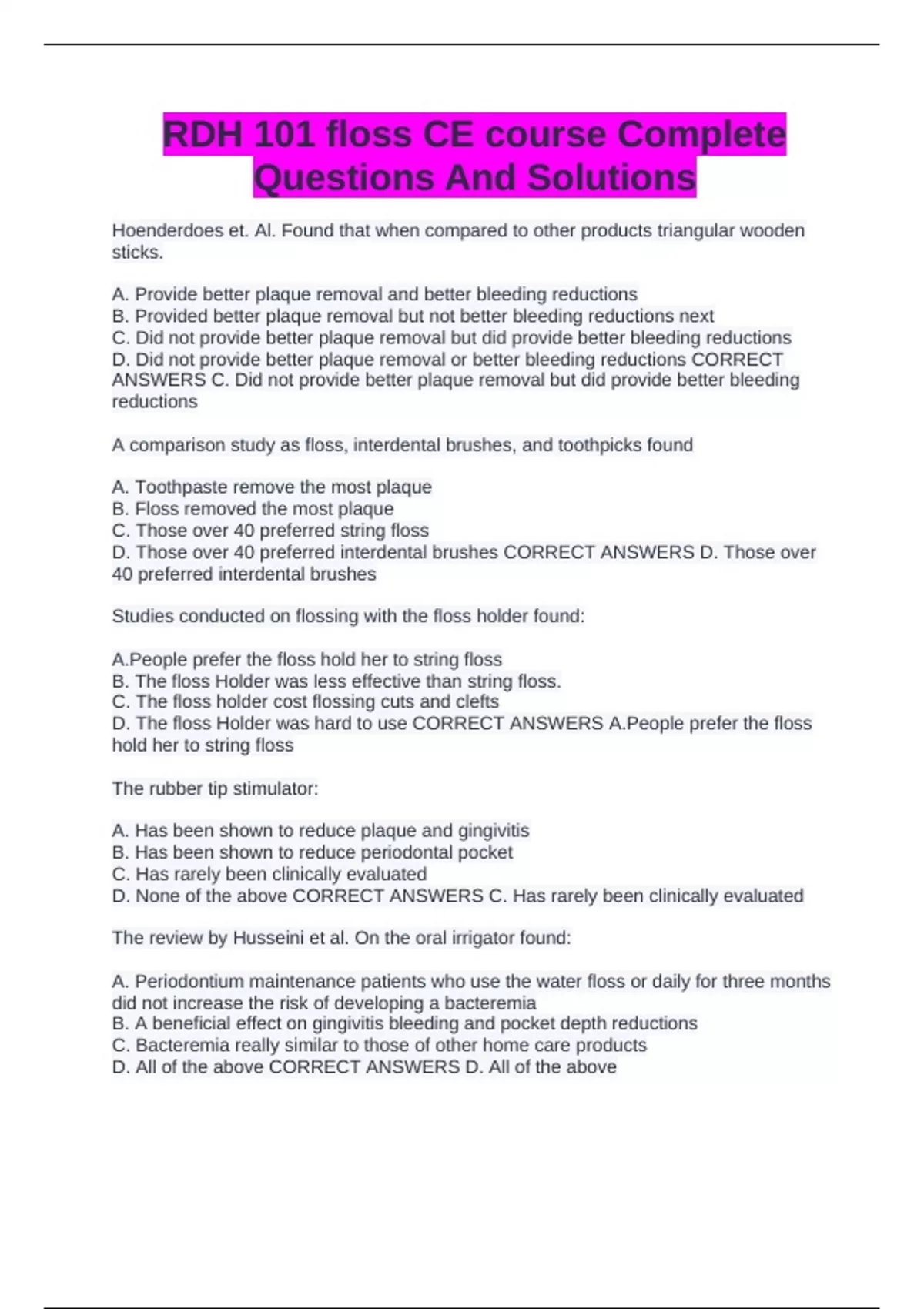 RDH 101 floss CE course Complete Questions And Solutions

Hoenderdoes et. Al. Found that when compared to other products triangular wooden sticks.

A. Provide better plaque removal and better bleeding reductions
B. Provided better plaque removal but not better bleeding reductions next
C. Did not provide better plaque removal but did provide better bleeding reductions
D. Did not provide better plaque removal or better bleeding reductions CORRECT ANSWERS C. Did not provide better plaque removal but did provide better bleeding reductions

A comparison study as floss, interdental brushes, and toothpicks found

A. Toothpaste remove the most plaque
B. Floss removed the most plaque
C. Those over 40 preferred string floss
D. Those over 40 preferred interdental brushes CORRECT ANSWERS D. Those over 40 preferred interdental brushes

Studies conducted on flossing with the floss holder found:

A.People prefer the floss hold her to string floss
B. The floss Holder was less effective than string floss.
C. The floss holder cost flossing cuts and clefts
D. The floss Holder was hard to use CORRECT ANSWERS A.People prefer the floss hold her to string floss

The rubber tip stimulator:

A. Has been shown to reduce plaque and gingivitis
B. Has been shown to reduce periodontal pocket
C. Has rarely been clinically evaluated
D. None of the above CORRECT ANSWERS C. Has rarely been clinically evaluated

The review by Husseini et al. On the oral irrigator found:

A. Periodontium maintenance patients who use the water floss or daily for three months did not increase the risk of developing a bacteremia
B. A beneficial effect on gingivitis bleeding and pocket depth reductions
C. Bacteremia really similar to those of other home care products
D. All of the above CORRECT ANSWERS D. All of the above